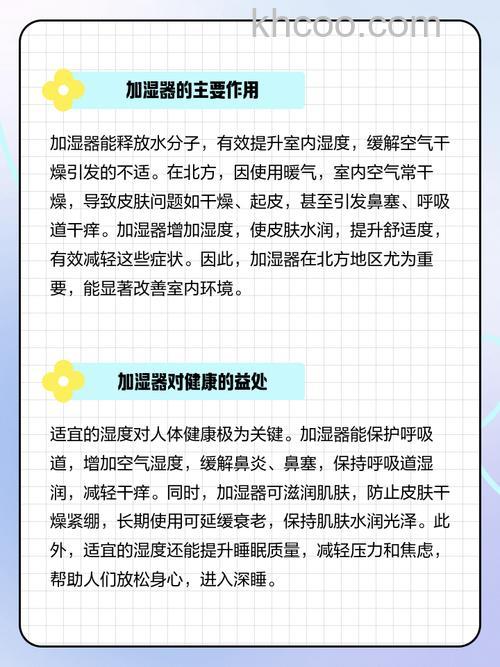 khcoo.com

加湿器的主要作用

加湿器能释放水分子，有效提升室内湿度，缓解空气干燥引发的不适。在北方，因使用暖气，室内空气常干燥，导致皮肤问题如干燥、起皮，甚至引发鼻塞、呼吸道干痒。加湿器增加湿度，使皮肤水润，提升舒适度，有效减轻这些症状。因此，加湿器在北方地区尤为重要，能显著改善室内环境。

加湿器对健康的益处

适宜的湿度对人体健康极为关键。加湿器能保护呼吸道，增加空气湿度，缓解鼻炎、鼻塞，保持呼吸道湿润，减轻干痒。同时，加湿器可滋润肌肤，防止皮肤干燥紧绷，长期使用可延缓衰老，保持肌肤水润光泽。此外，适宜的湿度还能提升睡眠质量，减轻压力和焦虑，帮助人们放松身心，进入深睡。